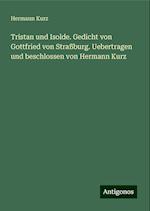 Hermann Kurz

Tristan und Isolde. Gedicht von Gottfried von Straßburg. Uebertragen und beschlossen von Hermann Kurz

Antigonos